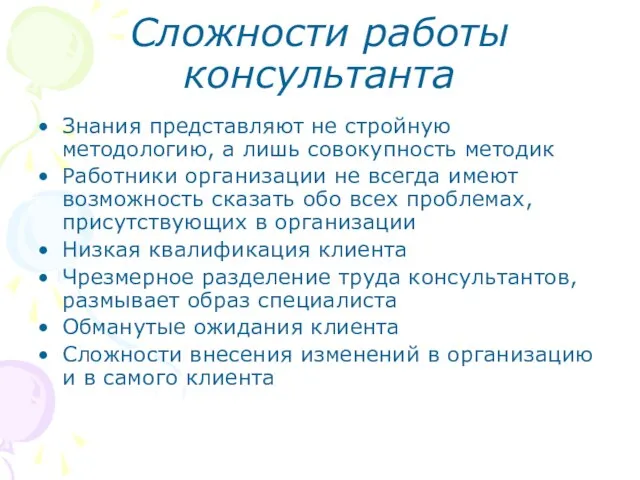 Сложности работы консультанта

• Знания представляют не стройную методологию, а лишь совокупность методик
• Работники организации не всегда имеют возможность сказать обо всех проблемах, присутствующих в организации
• Низкая квалификация клиента
• Чрезмерное разделение труда консультантов, размывает образ специалиста
• Обманутые ожидания клиента
• Сложности внесения изменений в организацию и в самого клиента